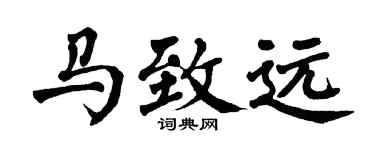 马致远
词典网